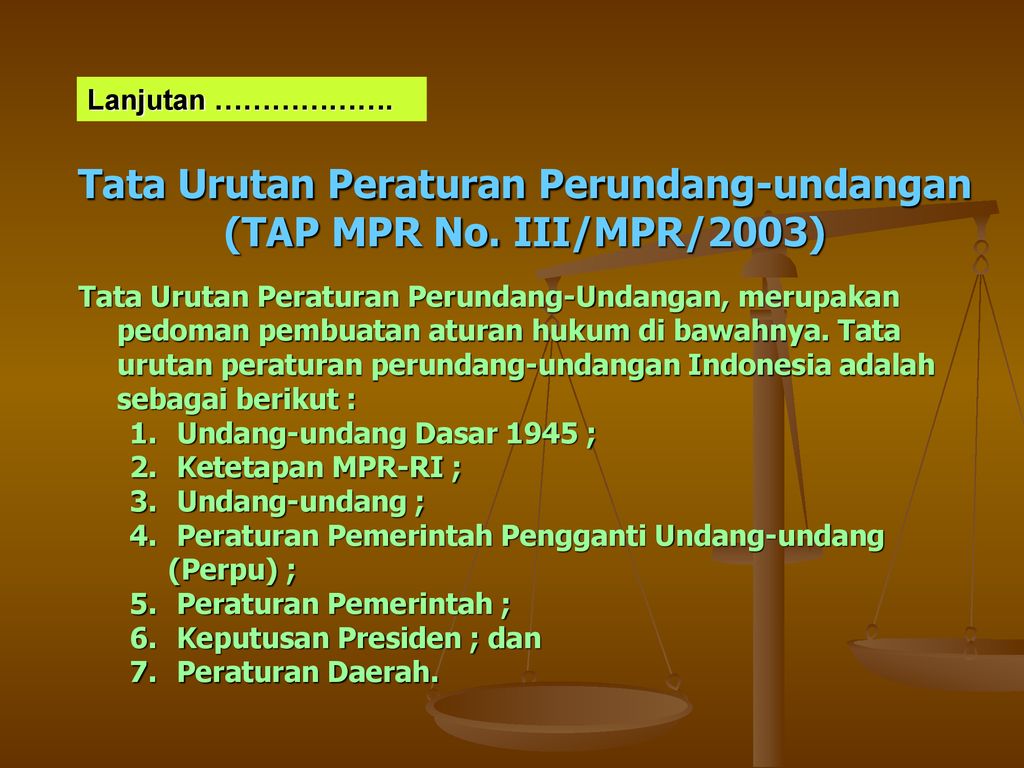 Lanjutan ……………….

Tata Urutan Peraturan Perundang-undangan (TAP MPR No. III/MPR/2003)

Tata Urutan Peraturan Perundang-Undangan, merupakan pedoman pembuatan aturan hukum di bawahnya. Tata urutan peraturan perundang-undangan Indonesia adalah sebagai berikut :

1. Undang-undang Dasar 1945 ;
2. Ketetapan MPR-RI ;
3. Undang-undang ;
4. Peraturan Pemerintah Pengganti Undang-undang (Perpu) ;
5. Peraturan Pemerintah ;
6. Keputusan Presiden ; dan
7. Peraturan Daerah.